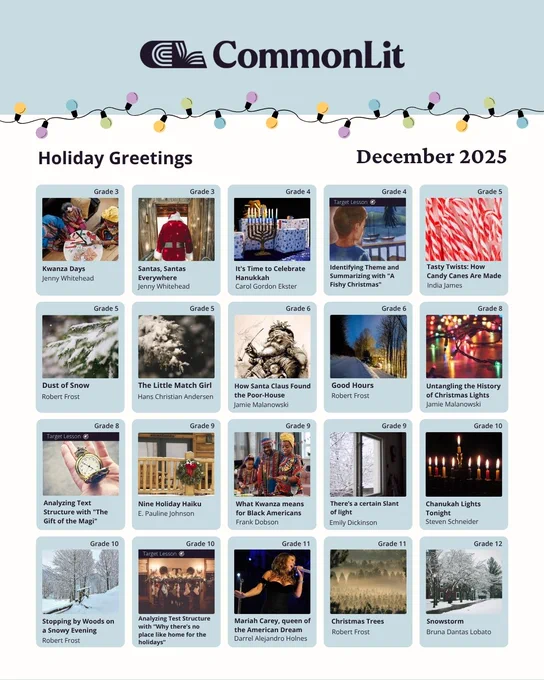 CommonLit

Holiday Greetings

December 2025

Grade 3
Kwanza Days
Jenny Whitehead

Grade 3
Santas, Santas Everywhere
Jenny Whitehead

Grade 4
It's Time to Celebrate Hanukkah
Carol Gordon Ekster

Grade 4
Target Lesson
Identifying Theme and Summarizing with "A Fishy Christmas"

Grade 5
Tasty Twists: How Candy Canes Are Made
India James

Grade 5
Dust of Snow
Robert Frost

Grade 5
The Little Match Girl
Hans Christian Andersen

Grade 6
How Santa Claus Found the Poor-House
Jamie Malanowski

Grade 6
Good Hours
Robert Frost

Grade 8
Untangling the History of Christmas Lights
Jamie Malanowski

Grade 8
Target Lesson
Analyzing Text Structure with "The Gift of the Magi"

Grade 9
Nine Holiday Haiku
E. Pauline Johnson

Grade 9
What Kwanza means for Black Americans
Frank Dobson

Grade 9
There's a certain Slant of light
Emily Dickinson

Grade 10
Chanukah Lights Tonight
Steven Schneider

Grade 10
Stopping by Woods on a Snowy Evening
Robert Frost

Grade 10
Target Lesson
Analyzing Test Structure with "Why there's no place like home for the holidays"

Grade 11
Mariah Carey, queen of the American Dream
Darrel Alejandro Holnes

Grade 11
Christmas Trees
Robert Frost

Grade 12
Snowstorm
Bruna Dantas Lobato